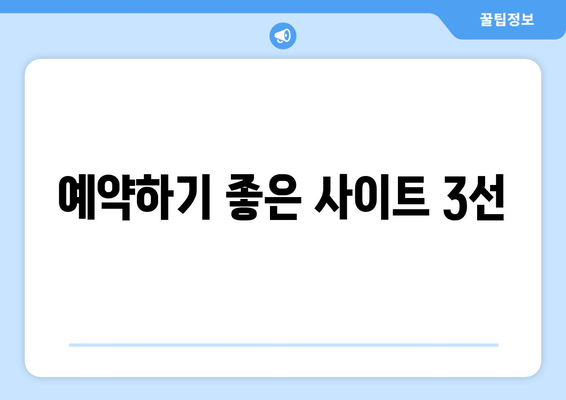 꿀팁정보

예약하기 좋은 사이트 3선